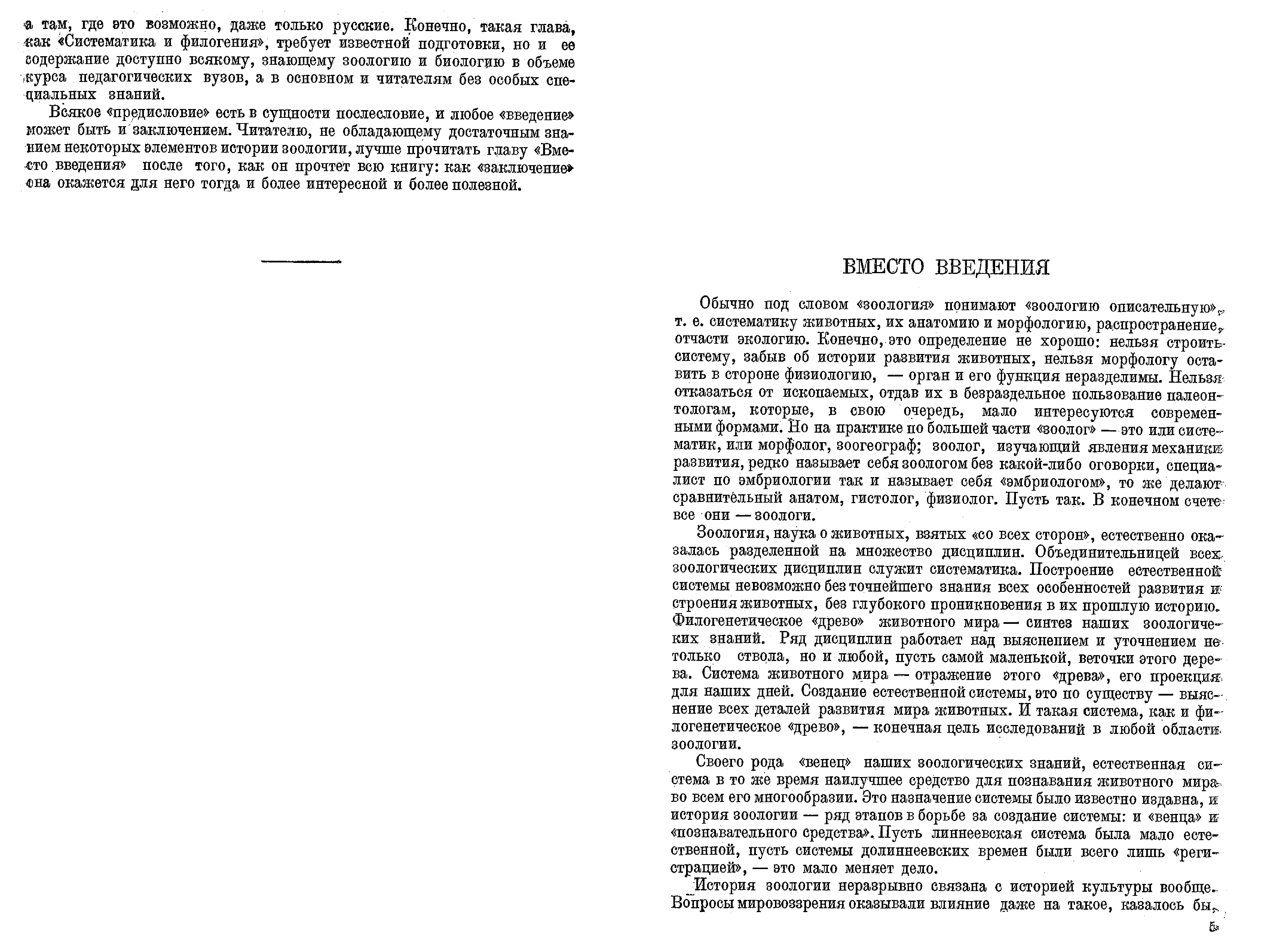 а там, где это возможно, даже только русские. Конечно, такая глава, как «Систематика и филогения», требует известной подготовки, но и ее содержание доступно всякому, знающему зоологию и биологию в объеме курса педагогических вузов, а в основном и читателям без особых специальных знаний.

Всякое «предисловие» есть в сущности послесловие, и любое «введение» может быть и заключением. Читателю, не обладающему достаточным знанием некоторых элементов истории зоологии, лучше прочитать главу «Вместо введения» после того, как он прочтет всю книгу: как «заключение» она окажется для него тогда и более интересной и более полезной.

ВМЕСТО ВВЕДЕНИЯ

Обычно под словом «зоология» понимают «зоологию описательную», т. е. систематику животных, их анатомию и морфологию, распространение, отчасти экологию. Конечно, это определение не хорошо: нельзя строить систему, забыв об истории развития животных, нельзя морфологу оставить в стороне физиологию, — орган и его функция неразделимы. Нельзя отказаться от ископаемых, отдав их в безраздельное пользование палеонтологам, которые, в свою очередь, мало интересуются современными формами. Но на практике по большей части «зоолог» — это или систематик, или морфолог, зоогеограф; зоолог, изучающий явления механики развития, редко называет себя зоологом без какой-либо оговорки, специалист по эмбриологии так и называет себя «эмбриологом», то же делают сравнительный анатом, гистолог, физиолог. Пусть так. В конечном счете все они — зоологи.

Зоология, наука о животных, взятых «со всех сторон», естественно оказалась разделенной на множество дисциплин. Объединительницей всех зоологических дисциплин служит систематика. Построение естественной системы невозможно без точнейшего знания всех особенностей развития и строения животных, без глубокого проникновения в их прошлую историю. Филогенетическое «древо» животного мира — синтез наших зоологических знаний. Ряд дисциплин работает над выяснением и уточнением не только ствола, но и любой, пусть самой маленькой, веточки этого дерева. Система животного мира — отражение этого «древа», его проекция для наших дней. Создание естественной системы, это по существу — выяснение всех деталей развития мира животных. И такая система, как и филогенетическое «древо», — конечная цель исследований в любой области зоологии.

Своего рода «венец» наших зоологических знаний, естественная система в то же время наилучшее средство для познавания животного мира во всем его многообразии. Это назначение системы было известно издавна, и история зоологии — ряд этапов в борьбе за создание системы: и «венца» и «познавательного средства». Пусть линнеевская система была мало естественной, пусть системы долиннеевских времен были всего лишь «регистрацией», — это мало меняет дело.

История зоологии неразрывно связана с историей культуры вообще. Вопросы мировоззрения оказывали влияние даже на такое, казалось бы,

5